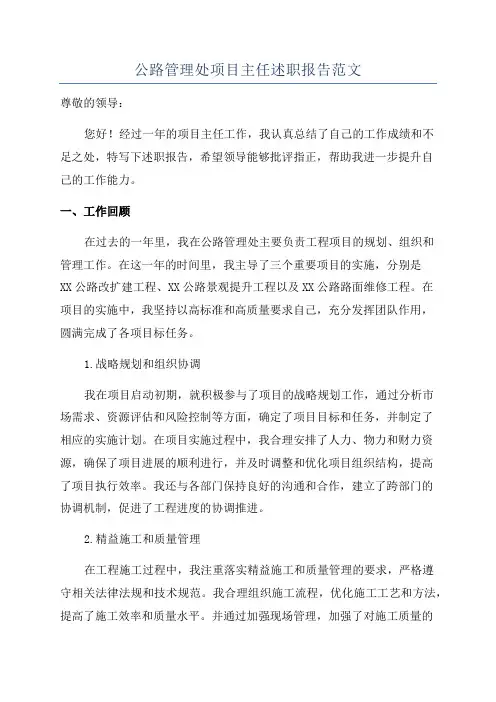 公路管理处项目主任述职报告范文

尊敬的领导：

您好！经过一年的项目主任工作，我认真总结了自己的工作成绩和不足之处，特写下述职报告，希望领导能够批评指正，帮助我进一步提升自己的工作能力。

一、工作回顾

在过去的一年里，我在公路管理处主要负责工程项目的规划、组织和管理工作。在这一年的时间里，我主导了三个重要项目的实施，分别是XX公路改扩建工程、XX公路景观提升工程以及XX公路路面维修工程。在项目的实施中，我坚持以高标准和高质量要求自己，充分发挥团队作用，圆满完成了各项目标任务。

1.战略规划和组织协调

我在项目启动初期，就积极参与了项目的战略规划工作，通过分析市场需求、资源评估和风险控制等方面，确定了项目目标和任务，并制定了相应的实施计划。在项目实施过程中，我合理安排了人力、物力和财力资源，确保了项目进展的顺利进行，并及时调整和优化项目组织结构，提高了项目执行效率。我还与各部门保持良好的沟通和合作，建立了跨部门的协调机制，促进了工程进度的协调推进。

2.精益施工和质量管理

在工程施工过程中，我注重落实精益施工和质量管理的要求，严格遵守相关法律法规和技术规范。我合理组织施工流程，优化施工工艺和方法，提高了施工效率和质量水平。并通过加强现场管理，加强了对施工质量的